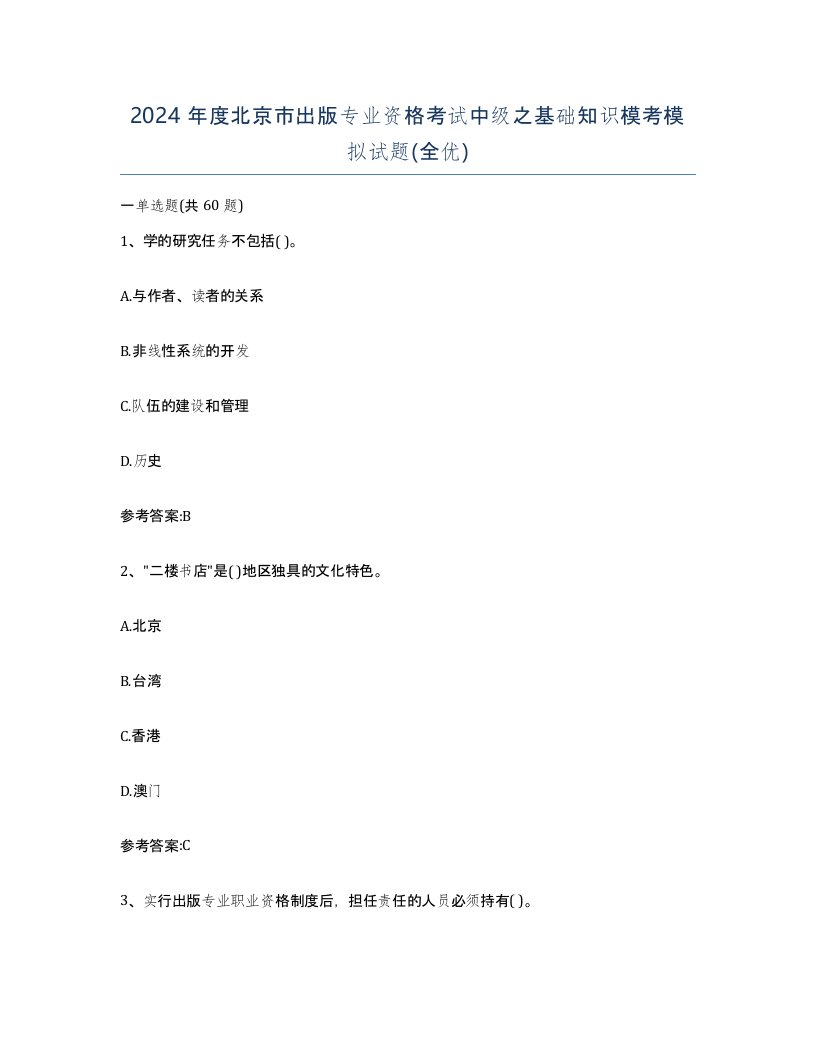 2024 年度北京市出版专业资格考试中级之基础知识模考模拟试题(全优)

一单选题(共 60 题)

1、学的研究任务不包括( )。

A.与作者、读者的关系

B.非线性系统的开发

C.队伍的建设和管理

D.历史

参考答案:B

2、"二楼书店"是( )地区独具的文化特色。

A.北京

B.台湾

C.香港

D.澳门

参考答案:C

3、实行出版专业职业资格制度后，担任责任的人员必须持有( )。